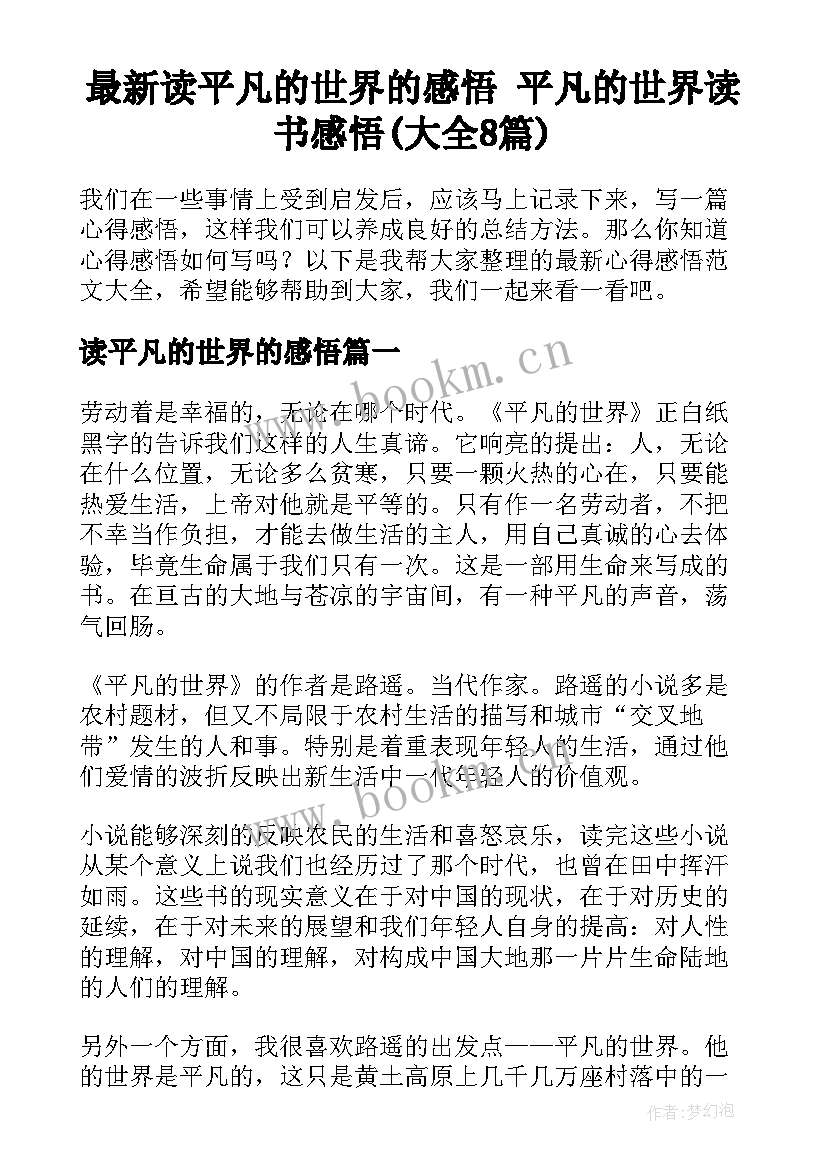 最新读平凡的世界的感悟 平凡的世界读书感悟(大全8篇)

我们在一些事情上受到启发后，应该马上记录下来，写一篇心得感悟，这样我们可以养成良好的总结方法。那么你知道心得感悟如何写吗？以下是我帮大家整理的最新心得感悟范文大全，希望能够帮助到大家，我们一起来看一看吧。

读平凡的世界的感悟篇一

www.bookm.cn

劳动着是幸福的，无论在哪个时代。《平凡的世界》正白纸黑字的告诉我们这样的人生真谛。它响亮的提出：人，无论在什么位置，无论多么贫寒，只要一颗火热的心在，只要能热爱生活，上帝对他就是平等的。只有作一名劳动者，不把不幸当作负担，才能去做生活的主人，用自己真诚的心去体验，毕竟生命属于我们只有一次。这是一部用生命来写成的书。在亘古的大地与苍凉的宇宙间，有一种平凡的声音，荡气回肠。

《平凡的世界》的作者是路遥。当代作家。路遥的小说多是农村题材，但又不局限于农村生活的描写和城市“交叉地带”发生的人和事。特别是着重表现年轻人的生活，通过他们爱情的波折反映出新生活中一代年轻人的价值观。

www.bookm.cn

小说能够深刻的反映农民的生活和喜怒哀乐，读完这些小说从某个意义上说我们也经历过了那个时代，也曾在田中挥汗如雨。这些书的现实意义在于对中国的现状，在于对历史的延续，在于对未来的展望和我们年轻人自身的提高：对人性的理解，对中国的理解，对构成中国大地那一片片生命陆地的人们的理解。

另外一个方面，我很喜欢路遥的出发点——平凡的世界。他的世界是平凡的，这只是黄土高原上几千几万座村落中的一

作者:梦幻泡